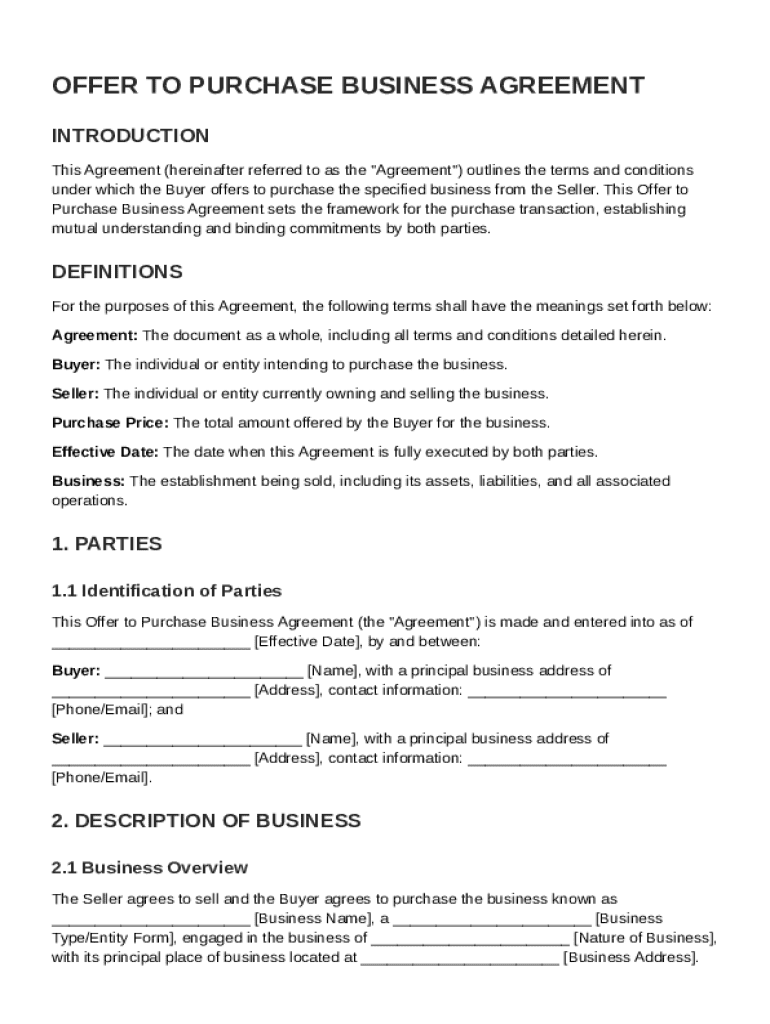 OFFER TO PURCHASE BUSINESS AGREEMENT

INTRODUCTION

This Agreement (hereinafter referred to as the "Agreement") outlines the terms and conditions under which the Buyer offers to purchase the specified business from the Seller. This Offer to Purchase Business Agreement sets the framework for the purchase transaction, establishing mutual understanding and binding commitments by both parties.

DEFINITIONS

For the purposes of this Agreement, the following terms shall have the meanings set forth below:

Agreement: The document as a whole, including all terms and conditions detailed herein.

Buyer: The individual or entity intending to purchase the business.

Seller: The individual or entity currently owning and selling the business.

Purchase Price: The total amount offered by the Buyer for the business.

Effective Date: The date when this Agreement is fully executed by both parties.

Business: The establishment being sold, including its assets, liabilities, and all associated operations.

1. PARTIES

1.1 Identification of Parties

This Offer to Purchase Business Agreement (the "Agreement") is made and entered into as of ________________________ [Effective Date], by and between:

Buyer: ________________________ [Name], with a principal business address of ________________________ [Address], contact information: ________________________ [Phone/Email]; and

Seller: ________________________ [Name], with a principal business address of ________________________ [Address], contact information: ________________________ [Phone/Email].

2. DESCRIPTION OF BUSINESS

2.1 Business Overview

The Seller agrees to sell and the Buyer agrees to purchase the business known as ________________________ [Business Name], a ________________________ [Business Type/Entity Form], engaged in the business of ________________________ [Nature of Business], with its principal place of business located at ________________________ [Business Address].